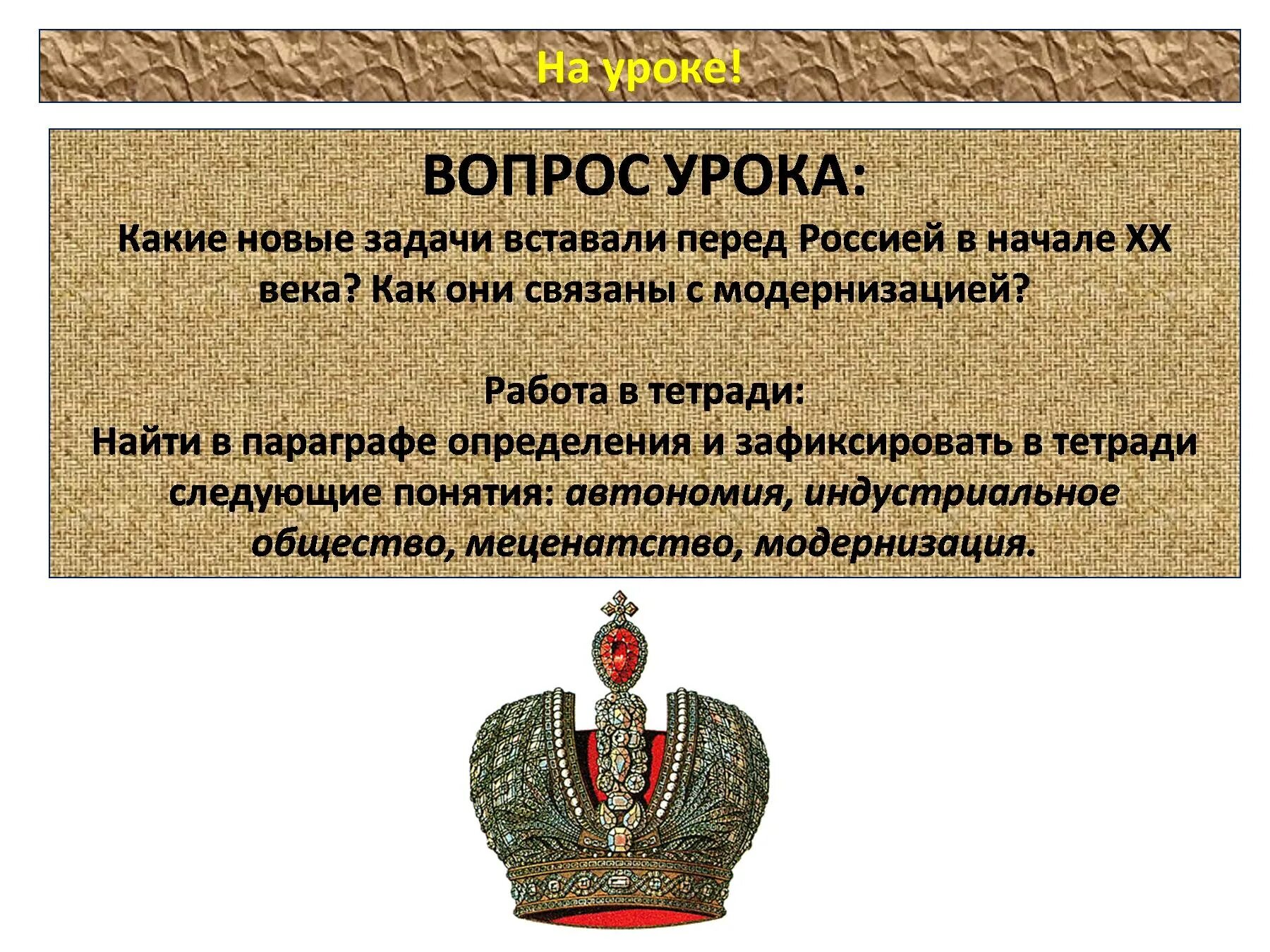 На уроке!

ВОПРОС УРОКА:
Какие новые задачи вставали перед Россией в начале XX века? Как они связаны с модернизацией?

Работа в тетради:
Найти в параграфе определения и зафиксировать в тетради следующие понятия: автономия, индустриальное общество, меценатство, модернизация.